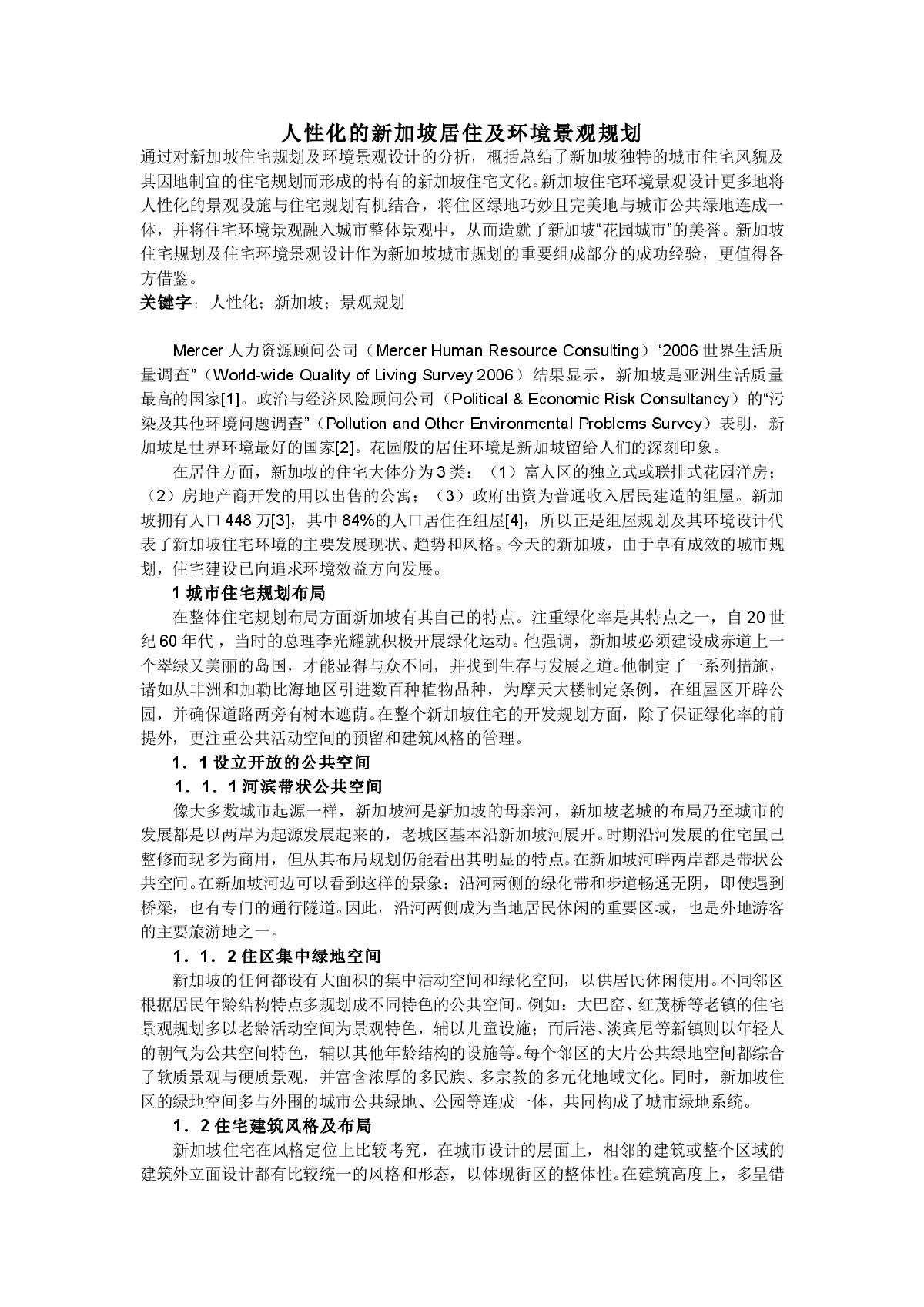 人性化的新加坡居住及环境景观规划

通过对新加坡住宅规划及环境景观设计的分析，概括总结了新加坡独特的城市住宅风貌及其因地制宜的住宅规划而形成的特有的新加坡住宅文化。新加坡住宅环境景观设计更多地将人性化的景观设施与住宅规划有机结合，将住区绿地巧妙且完美地与城市公共绿地连成一体，并将住宅环境景观融入城市整体景观中，从而造就了新加坡“花园城市”的美誉。新加坡住宅规划及住宅环境景观设计作为新加坡城市规划的重要组成部分的成功经验，更值得各方借鉴。

关键字：人性化；新加坡；景观规划

Mercer 人力资源顾问公司（Mercer Human Resource Consulting）“2006 世界生活质量调查”（World-wide Quality of Living Survey 2006）结果显示，新加坡是亚洲生活质量最高的国家[1]。政治与经济风险顾问公司（Political & Economic Risk Consultancy）的“污染及其他环境问题调查”（Pollution and Other Environmental Problems Survey）表明，新加坡是世界环境最好的国家[2]。花园般的居住环境是新加坡留给人们的深刻印象。

在居住方面，新加坡的住宅大体分为 3 类：（1）富人区的独立式或联排式花园洋房；（2）房地产商开发的用以出售的公寓；（3）政府出资为普通收入居民建造的组屋。新加坡拥有人口 448 万[3]，其中 84%的人口居住在组屋[4]，所以正是组屋规划及其环境设计代表了新加坡住宅环境的主要发展现状、趋势和风格。今天的新加坡，由于卓有成效的城市规划，住宅建设已向追求环境效益方向发展。

1 城市住宅规划布局

在整体住宅规划布局方面新加坡有其自己的特点。注重绿化率是其特点之一，自 20 世纪 60 年代，当时的总理李光耀就积极开展绿化运动。他强调，新加坡必须建设成赤道上一个翠绿又美丽的岛国，才能显得与众不同，并找到生存与发展之道。他制定了一系列措施，诸如从非洲和加勒比海地区引进数百种植物品种，为摩天大楼制定条例，在组屋区开辟公园，并确保道路两旁有树木遮荫。在整个新加坡住宅的开发规划方面，除了保证绿化率的前提外，更注重公共活动空间的预留和建筑风格的管理。

1．1 设立开放的公共空间

1．1．1 河滨带状公共空间

像大多数城市起源一样，新加坡河是新加坡的母亲河，新加坡老城的布局乃至城市的发展都是以两岸为起源发展起来的，老城区基本沿新加坡河展开。时期沿河发展的住宅虽已整修而现多为商用，但从其布局规划仍能看出其明显的特点。在新加坡河畔两岸都是带状公共空间。在新加坡河边可以看到这样的景象：沿河两侧的绿化带和步道畅通无阴，即使遇到桥梁，也有专门的通行隧道。因此，沿河两侧成为当地居民休闲的重要区域，也是外地游客的主要旅游地之一。

1．1．2 住区集中绿地空间

新加坡的任何都设有大面积的集中活动空间和绿化空间，以供居民休闲使用。不同邻区根据居民年龄结构特点多规划成不同特色的公共空间。例如：大巴窑、红茂桥等老镇的住宅景观规划多以老龄活动空间为景观特色，辅以儿童设施；而后港、淡宾尼等新镇则以年轻人的朝气为公共空间特色，辅以其他年龄结构的设施等。每个邻区的大片公共绿地空间都综合了软质景观与硬质景观，并富含浓厚的多民族、多宗教的多元化地域文化。同时，新加坡住区的绿地空间多与外围的城市公共绿地、公园等连成一体，共同构成了城市绿地系统。

1．2 住宅建筑风格及布局

新加坡住宅在风格定位上比较考究，在城市设计的层面上，相邻的建筑或整个区域的建筑外立面设计都有比较统一的风格和形态，以体现街区的整体性。在建筑高度上，多呈错